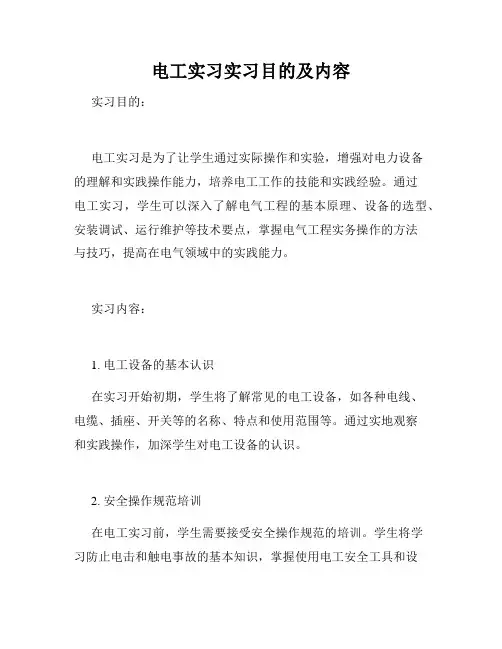 电工实习实习目的及内容

实习目的：

电工实习是为了让学生通过实际操作和实验，增强对电力设备的理解和实践操作能力，培养电工工作的技能和实践经验。通过电工实习，学生可以深入了解电气工程的基本原理、设备的选型、安装调试、运行维护等技术要点，掌握电气工程实务操作的方法与技巧，提高在电气领域中的实践能力。

实习内容：

1. 电工设备的基本认识

在实习开始初期，学生将了解常见的电工设备，如各种电线、电缆、插座、开关等的名称、特点和使用范围等。通过实地观察和实践操作，加深学生对电工设备的认识。

2. 安全操作规范培训

在电工实习前，学生需要接受安全操作规范的培训。学生将学习防止电击和触电事故的基本知识，掌握使用电工安全工具和设